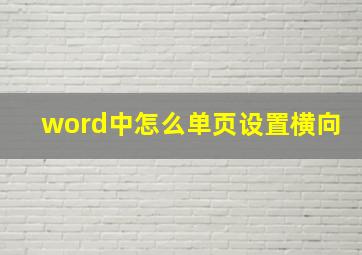 word中怎么单页设置横向